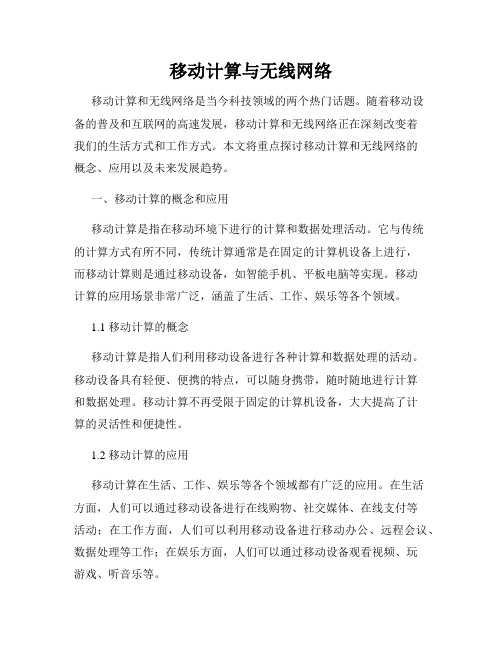 移动计算与无线网络

移动计算和无线网络是当今科技领域的两个热门话题。随着移动设备的普及和互联网的高速发展，移动计算和无线网络正在深刻改变着我们的生活方式和工作方式。本文将重点探讨移动计算和无线网络的概念、应用以及未来发展趋势。

一、移动计算的概念和应用

移动计算是指在移动环境下进行的计算和数据处理活动。它与传统的计算方式有所不同，传统计算通常是在固定的计算机设备上进行，而移动计算则是通过移动设备，如智能手机、平板电脑等实现。移动计算的应用场景非常广泛，涵盖了生活、工作、娱乐等各个领域。

1.1 移动计算的概念

移动计算是指人们利用移动设备进行各种计算和数据处理的活动。移动设备具有轻便、便携的特点，可以随身携带，随时随地进行计算和数据处理。移动计算不再受限于固定的计算机设备，大大提高了计算的灵活性和便捷性。

1.2 移动计算的应用

移动计算在生活、工作、娱乐等各个领域都有广泛的应用。在生活方面，人们可以通过移动设备进行在线购物、社交媒体、在线支付等活动；在工作方面，人们可以利用移动设备进行移动办公、远程会议、数据处理等工作；在娱乐方面，人们可以通过移动设备观看视频、玩游戏、听音乐等。